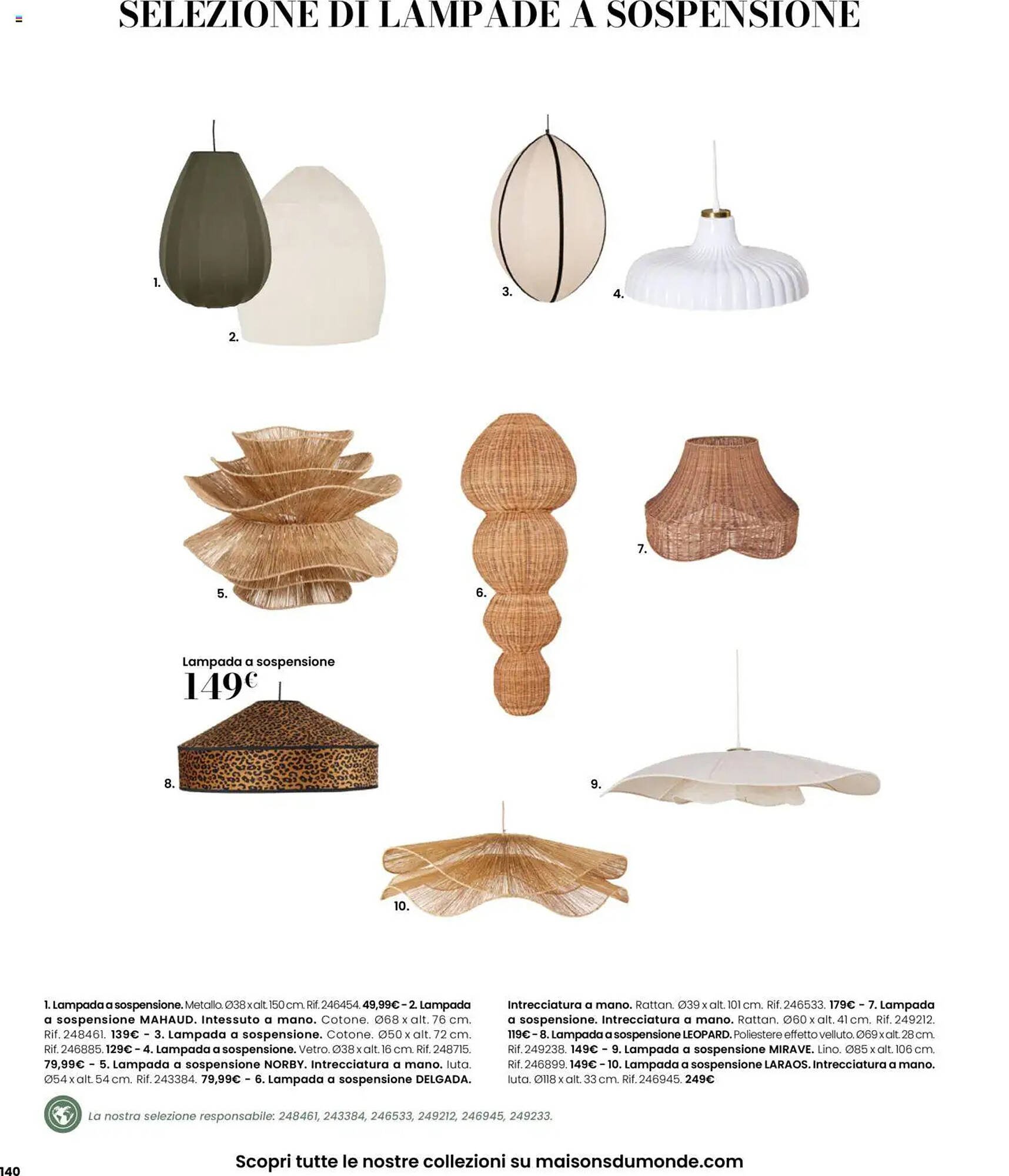 SELEZIONE DI LAMPADE A SOSPENSIONE

1.

2.

3.

4.

5.

6.

7.

Lampada a sospensione
149€

8.

9.

10.

1. Lampada a sospensione. Metallo. Ø38 x alt. 150 cm. Rif. 246454. 49,99€ - 2. Lampada a sospensione MAHAUD. Intessuto a mano. Cotone. Ø68 x alt. 76 cm. Rif. 248461. 139€ - 3. Lampada a sospensione. Cotone. Ø50 x alt. 72 cm. Rif. 246885. 129€ - 4. Lampada a sospensione. Vetro. Ø38 x alt. 16 cm. Rif. 248715. 79,99€ - 5. Lampada a sospensione NORBY. Intrecciatura a mano. Iuta. Ø54 x alt. 54 cm. Rif. 243384. 79,99€ - 6. Lampada a sospensione DELGADA. Intrecciatura a mano. Rattan. Ø39 x alt. 101 cm. Rif. 246533. 179€ - 7. Lampada a sospensione. Intrecciatura a mano. Rattan. Ø60 x alt. 41 cm. Rif. 249212. 119€ - 8. Lampada a sospensione LEOPARD. Poliestere effetto velluto. Ø69 x alt. 28 cm. Rif. 249238. 149€ - 9. Lampada a sospensione MIRAVE. Lino. Ø85 x alt. 106 cm. Rif. 246899. 149€ - 10. Lampada a sospensione LARAOS. Intrecciatura a mano. Iuta. Ø118 x alt. 33 cm. Rif. 246945. 249€

La nostra selezione responsabile: 248461, 243384, 246533, 249212, 246945, 249233.

140

Scopri tutte le nostre collezioni su maisonsdumonde.com